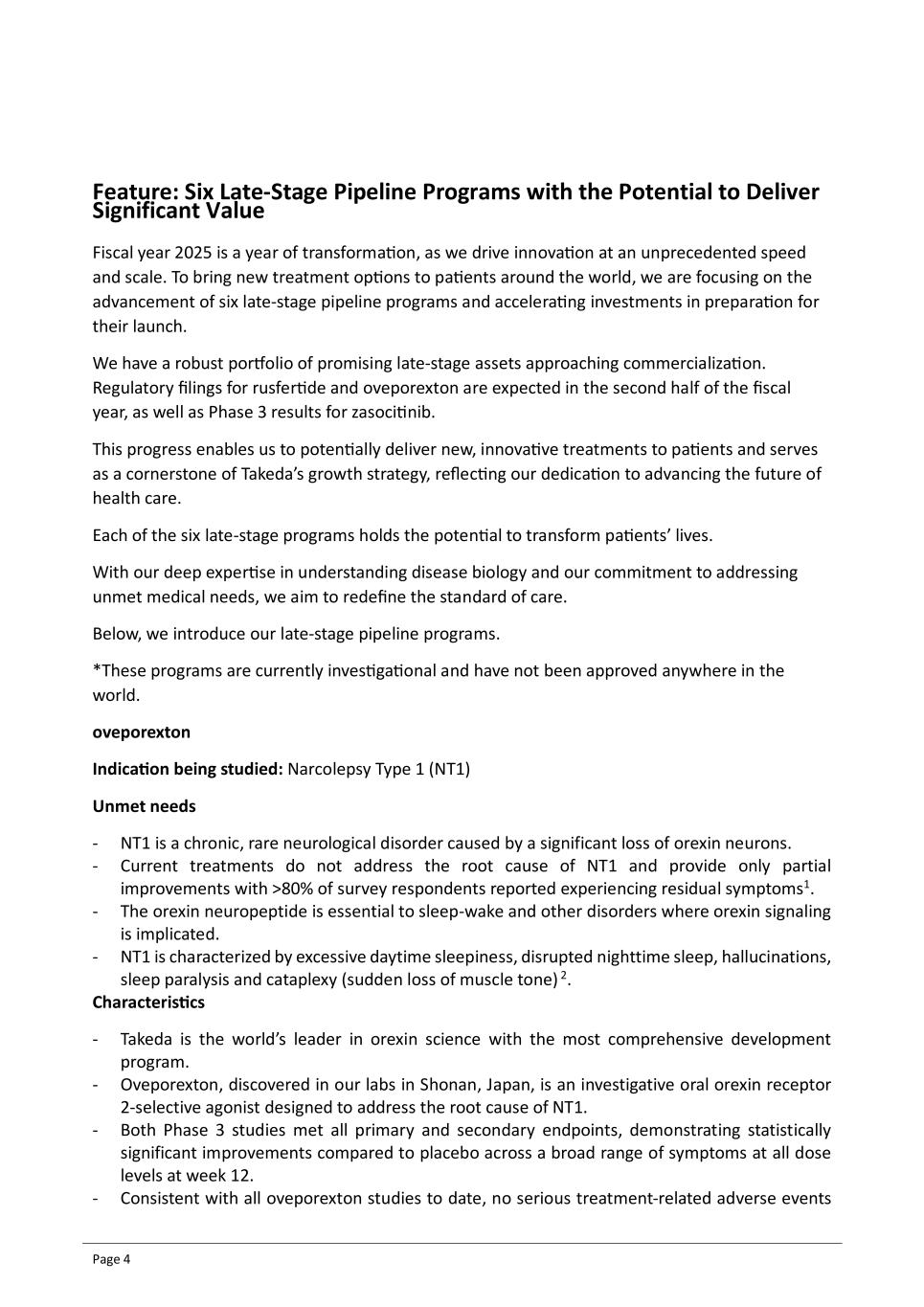 Feature: Six Late-Stage Pipeline Programs with the Potential to Deliver Significant Value

Fiscal year 2025 is a year of transformation, as we drive innovation at an unprecedented speed and scale. To bring new treatment options to patients around the world, we are focusing on the advancement of six late-stage pipeline programs and accelerating investments in preparation for their launch.

We have a robust portfolio of promising late-stage assets approaching commercialization. Regulatory filings for rusfertide and oveporexton are expected in the second half of the fiscal year, as well as Phase 3 results for zasocitinib.

This progress enables us to potentially deliver new, innovative treatments to patients and serves as a cornerstone of Takeda's growth strategy, reflecting our dedication to advancing the future of health care.

Each of the six late-stage programs holds the potential to transform patients' lives.

With our deep expertise in understanding disease biology and our commitment to addressing unmet medical needs, we aim to redefine the standard of care.

Below, we introduce our late-stage pipeline programs.

*These programs are currently investigational and have not been approved anywhere in the world.

oveporexton

Indication being studied: Narcolepsy Type 1 (NT1)

Unmet needs

- NT1 is a chronic, rare neurological disorder caused by a significant loss of orexin neurons.
- Current treatments do not address the root cause of NT1 and provide only partial improvements with >80% of survey respondents reported experiencing residual symptoms$^1$.
- The orexin neuropeptide is essential to sleep-wake and other disorders where orexin signaling is implicated.
- NT1 is characterized by excessive daytime sleepiness, disrupted nighttime sleep, hallucinations, sleep paralysis and cataplexy (sudden loss of muscle tone)$^2$.

Characteristics

- Takeda is the world's leader in orexin science with the most comprehensive development program.
- Oveporexton, discovered in our labs in Shonan, Japan, is an investigative oral orexin receptor 2-selective agonist designed to address the root cause of NT1.
- Both Phase 3 studies met all primary and secondary endpoints, demonstrating statistically significant improvements compared to placebo across a broad range of symptoms at all dose levels at week 12.
- Consistent with all oveporexton studies to date, no serious treatment-related adverse events

Page 4